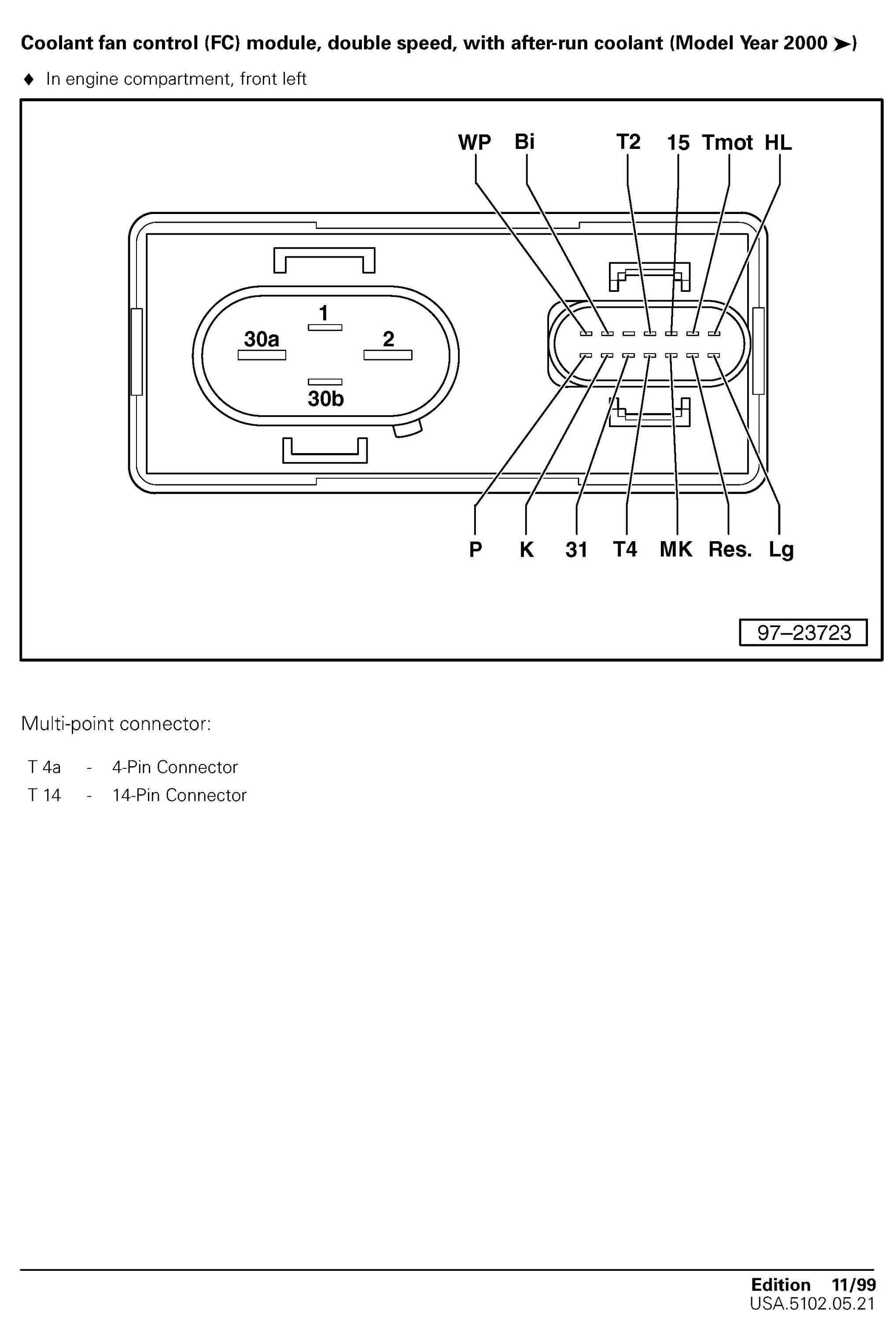 Coolant fan control (FC) module, double speed, with after-run coolant (Model Year 2000 ➤)

♦ In engine compartment, front left

WP Bi T2 15 Tmot HL

1
30a 2
30b

P K 31 T4 MK Res. Lg

97–23723

Multi-point connector:

T 4a - 4-Pin Connector
T 14 - 14-Pin Connector

Edition 11/99
USA.5102.05.21